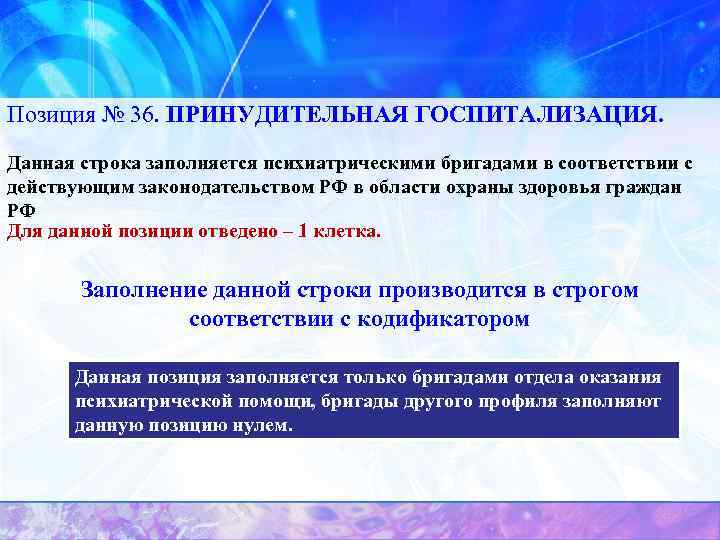 Позиция № 36. ПРИНУДИТЕЛЬНАЯ ГОСПИТАЛИЗАЦИЯ.

Данная строка заполняется психиатрическими бригадами в соответствии с действующим законодательством РФ в области охраны здоровья граждан РФ
Для данной позиции отведено – 1 клетка.

Заполнение данной строки производится в строгом соответствии с кодификатором

Данная позиция заполняется только бригадами отдела оказания психиатрической помощи, бригады другого профиля заполняют данную позицию нулем.